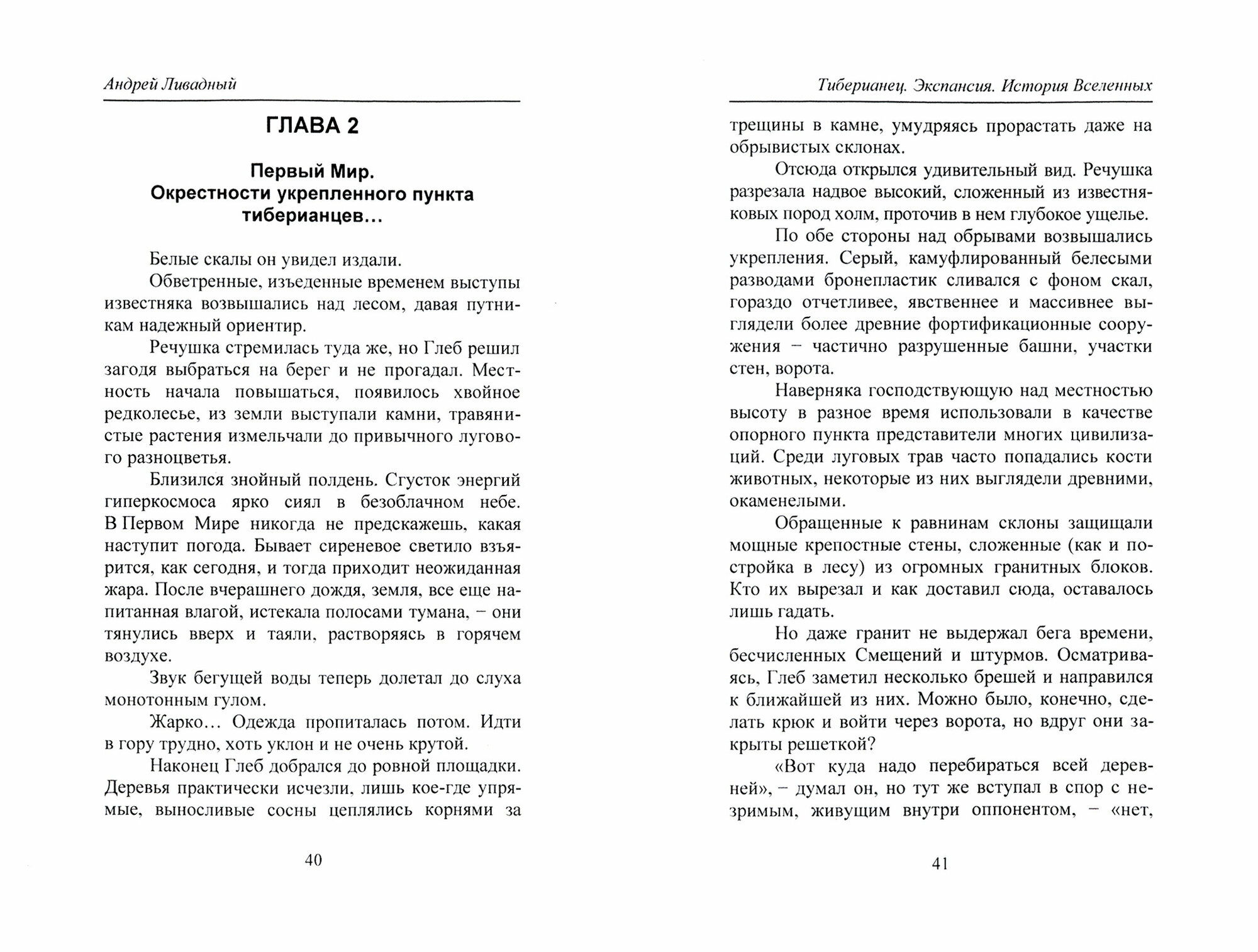 Андрей Ливадный

ГЛАВА 2

Первый Мир.
Окрестности укрепленного пункта тиберианцев…

Белые скалы он увидел издали.

Обветренные, изъеденные временем выступы известняка возвышались над лесом, давая путникам надежный ориентир.

Речушка стремилась туда же, но Глеб решил загодя выбраться на берег и не прогадал. Местность начала повышаться, появилось хвойное редколесье, из земли выступали камни, травянистые растения измельчали до привычного лугового разноцветья.

Близился знойный полдень. Сгусток энергий гиперкосмоса ярко сиял в безоблачном небе. В Первом Мире никогда не предскажешь, какая наступит погода. Бывает сиреневое светило взъярится, как сегодня, и тогда приходит неожиданная жара. После вчерашнего дождя, земля, все еще напитанная влагой, истекала полосами тумана, – они тянулись вверх и таяли, растворяясь в горячем воздухе.

Звук бегущей воды теперь долетал до слуха монотонным гулом.

Жарко… Одежда пропиталась потом. Идти в гору трудно, хоть уклон и не очень крутой.

Наконец Глеб добрался до ровной площадки. Деревья практически исчезли, лишь кое-где упрямые, выносливые сосны цеплялись корнями за

40

Тиберианец. Экспансия. История Вселенных

трещины в камне, умудряясь прорастать даже на обрывистых склонах.

Отсюда открылся удивительный вид. Речушка разрезала надвое высокий, сложенный из известняковых пород холм, проточив в нем глубокое ущелье.

По обе стороны над обрывами возвышались укрепления. Серый, камуфлированный белесыми разводами бронепластик сливался с фоном скал, гораздо отчетливее, явственнее и массивнее выглядели более древние фортификационные сооружения – частично разрушенные башни, участки стен, ворота.

Наверняка господствующую над местностью высоту в разное время использовали в качестве опорного пункта представители многих цивилизаций. Среди луговых трав часто попадались кости животных, некоторые из них выглядели древними, окаменелыми.

Обращенные к равнинам склоны защищали мощные крепостные стены, сложенные (как и постройка в лесу) из огромных гранитных блоков. Кто их вырезал и как доставил сюда, оставалось лишь гадать.

Но даже гранит не выдержал бега времени, бесчисленных Смещений и штурмов. Осматриваясь, Глеб заметил несколько брешей и направился к ближайшей из них. Можно было, конечно, сделать крюк и войти через ворота, но вдруг они закрыты решеткой?

«Вот куда надо перебираться всей деревней», – думал он, но тут же вступал в спор с незримым, живущим внутри оппонентом, – «нет,

41